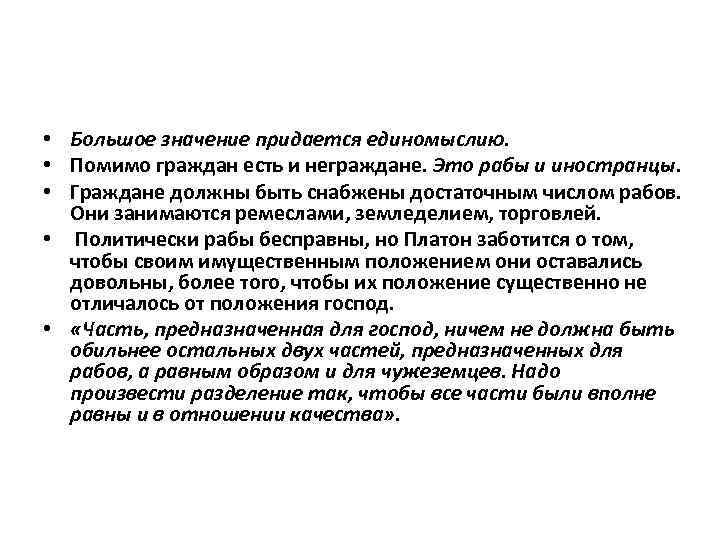 • Большое значение придается единомыслию.
• Помимо граждан есть и неграждане. Это рабы и иностранцы.
• Граждане должны быть снабжены достаточным числом рабов. Они занимаются ремеслами, земледелием, торговлей.
• Политически рабы бесправны, но Платон заботится о том, чтобы своим имущественным положением они оставались довольны, более того, чтобы их положение существенно не отличалось от положения господ.
• «Часть, предназначенная для господ, ничем не должна быть обильнее остальных двух частей, предназначенных для рабов, а равным образом и для чужеземцев. Надо произвести разделение так, чтобы все части были вполне равны и в отношении качества».